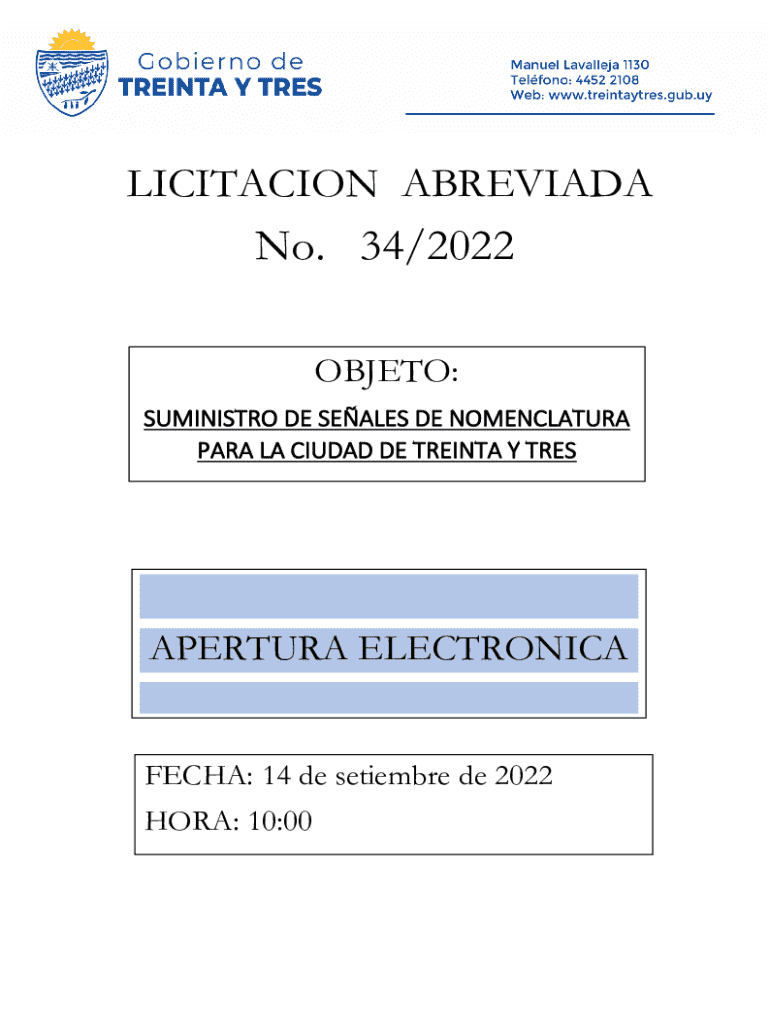 Gobierno de
TREINTA Y TRES

Manuel Lavalleja 1130
Teléfono: 4452 2108
Web: www.treintaytres.gub.uy

LICITACION ABREVIADA
No. 34/2022

OBJETO:
SUMINISTRO DE SEÑALES DE NOMENCLATURA PARA LA CIUDAD DE TREINTA Y TRES

APERTURA ELECTRONICA

FECHA: 14 de setiembre de 2022
HORA: 10:00